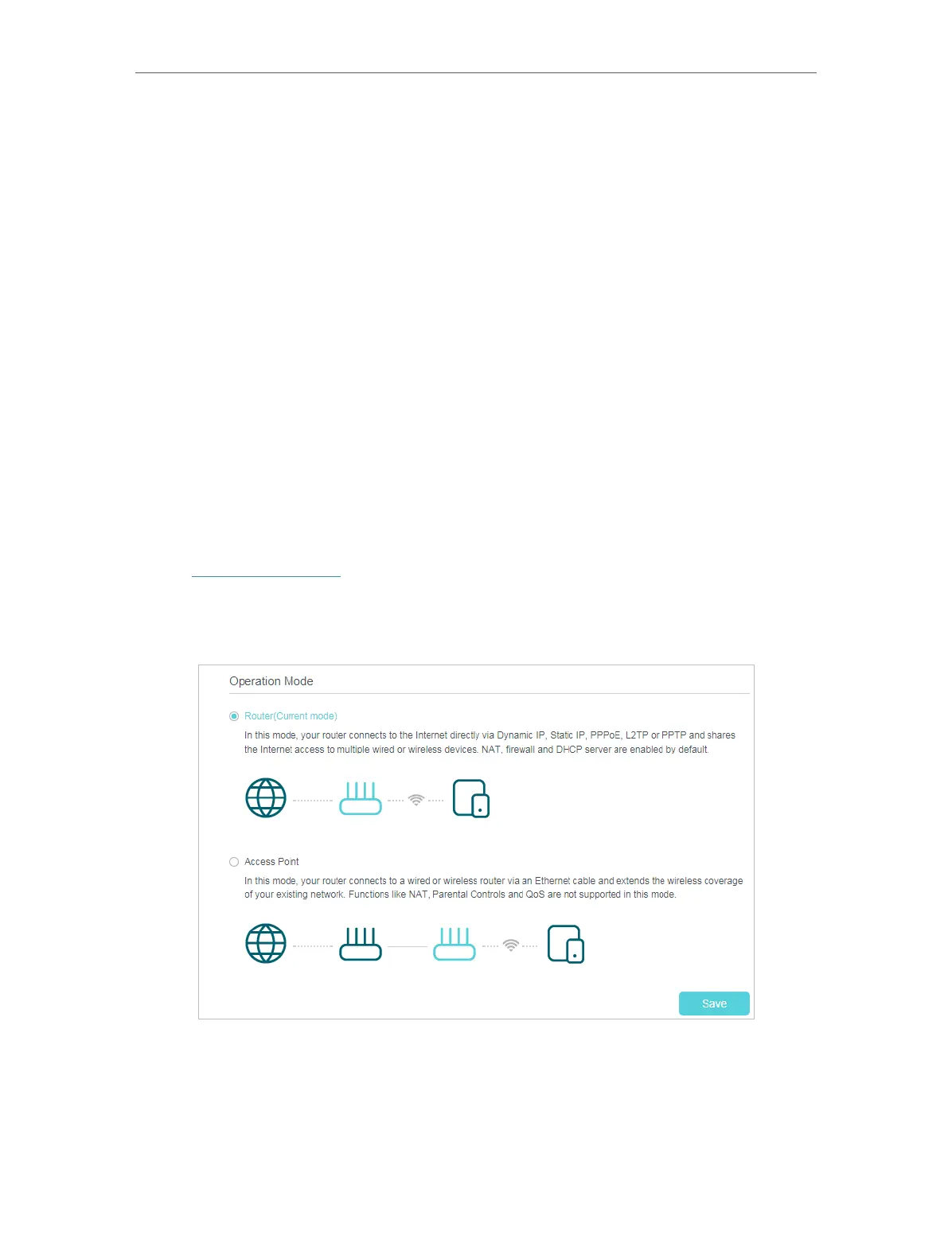 Operation Mode

Router(Current mode)

In this mode, your router connects to the Internet directly via Dynamic IP, Static IP, PPPoE, L2TP or PPTP and shares the Internet access to multiple wired or wireless devices. NAT, firewall and DHCP server are enabled by default.

Access Point

In this mode, your router connects to a wired or wireless router via an Ethernet cable and extends the wireless coverage of your existing network. Functions like NAT, Parental Controls and QoS are not supported in this mode.

Save